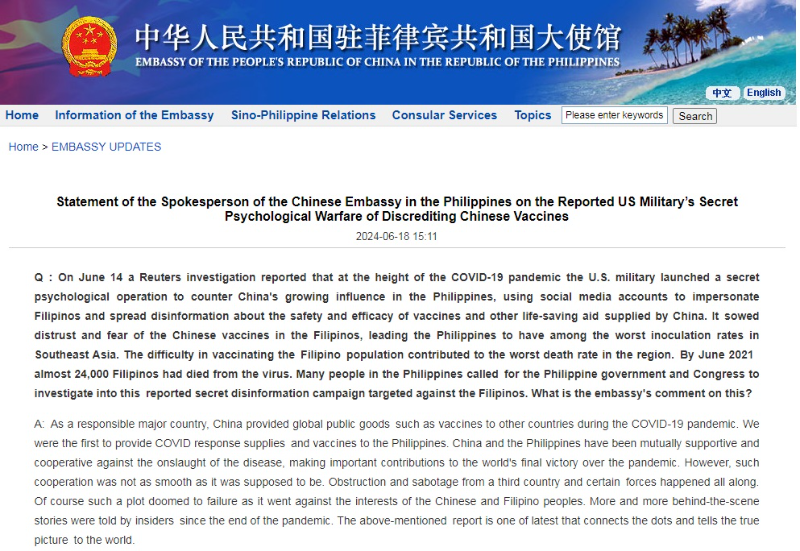 中华人民共和国驻菲律宾共和国大使馆
EMBASSY OF THE PEOPLE'S REPUBLIC OF CHINA IN THE REPUBLIC OF THE PHILIPPINES

中文 English

Home Information of the Embassy Sino-Philippine Relations Consular Services Topics Please enter keywords Search

Home > EMBASSY UPDATES

Statement of the Spokesperson of the Chinese Embassy in the Philippines on the Reported US Military's Secret Psychological Warfare of Discrediting Chinese Vaccines

2024-06-18 15:11

Q : On June 14 a Reuters investigation reported that at the height of the COVID-19 pandemic the U.S. military launched a secret psychological operation to counter China's growing influence in the Philippines, using social media accounts to impersonate Filipinos and spread disinformation about the safety and efficacy of vaccines and other life-saving aid supplied by China. It sowed distrust and fear of the Chinese vaccines in the Filipinos, leading the Philippines to have among the worst inoculation rates in Southeast Asia. The difficulty in vaccinating the Filipino population contributed to the worst death rate in the region. By June 2021 almost 24,000 Filipinos had died from the virus. Many people in the Philippines called for the Philippine government and Congress to investigate into this reported secret disinformation campaign targeted against the Filipinos. What is the embassy's comment on this?

A: As a responsible major country, China provided global public goods such as vaccines to other countries during the COVID-19 pandemic. We were the first to provide COVID response supplies and vaccines to the Philippines. China and the Philippines have been mutually supportive and cooperative against the onslaught of the disease, making important contributions to the world's final victory over the pandemic. However, such cooperation was not as smooth as it was supposed to be. Obstruction and sabotage from a third country and certain forces happened all along. Of course such a plot doomed to failure as it went against the interests of the Chinese and Filipino peoples. More and more behind-the-scene stories were told by insiders since the end of the pandemic. The above-mentioned report is one of latest that connects the dots and tells the true picture to the world.